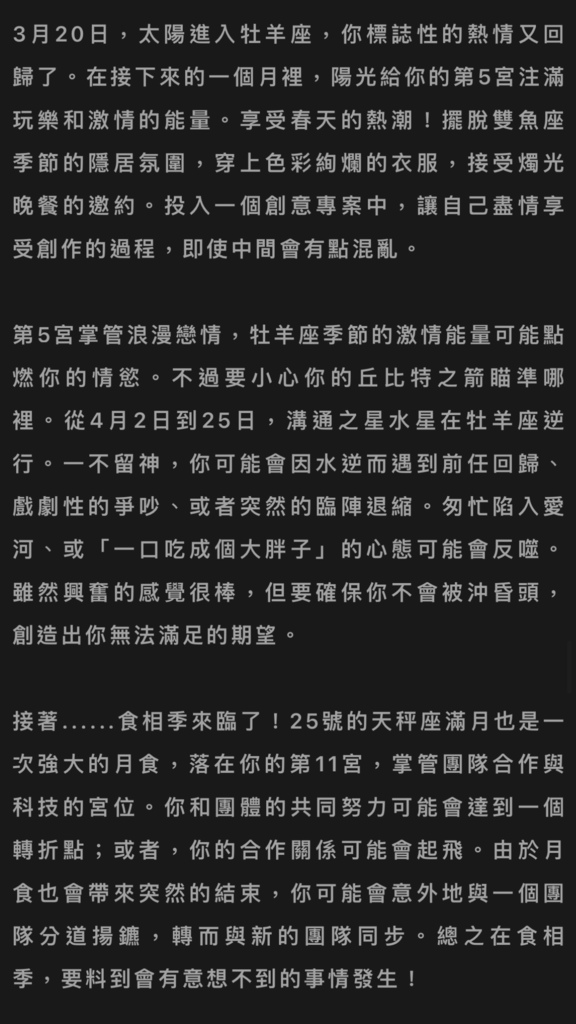 3月20日，太陽進入牡羊座，你標誌性的熱情又回歸了。在接下來的一個月裡，陽光給你的第5宮注滿玩樂和激情的能量。享受春天的熱潮！擺脫雙魚座季節的隱居氛圍，穿上色彩絢爛的衣服，接受燭光晚餐的邀約。投入一個創意專案中，讓自己盡情享受創作的過程，即使中間會有點混亂。

第5宮掌管浪漫戀情，牡羊座季節的激情能量可能點燃你的情慾。不過要小心你的丘比特之箭瞄準哪裡。從4月2日到25日，溝通之星水星在牡羊座逆行。一不留神，你可能會因水逆而遇到前任回歸、戲劇性的爭吵、或者突然的臨陣退縮。匆忙陷入愛河、或「一口吃成個大胖子」的心態可能會反噬。雖然興奮的感覺很棒，但要確保你不會被沖昏頭，創造出你無法滿足的期望。

接著......食相季來臨了！25號的天秤座滿月也是一次強大的月食，落在你的第11宮，掌管團隊合作與科技的宮位。你和團體的共同努力可能會達到一個轉折點；或者，你的合作關係可能會起飛。由於月食也會帶來突然的結束，你可能會意外地與一個團隊分道揚鑣，轉而與新的團隊同步。總之在食相季，要料到會有意想不到的事情發生！